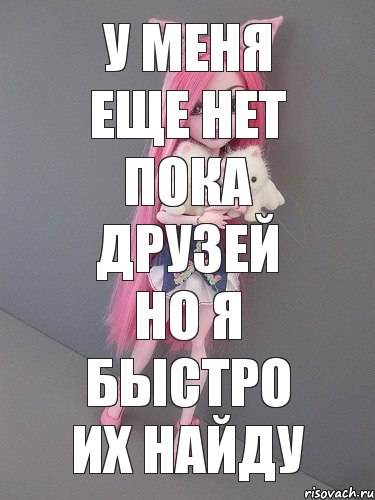 У МЕНЯ ЕЩЕ НЕТ ПОКА ДРУЗЕЙ НО Я БЫСТРО ИХ НАЙДУ

risovach.ru